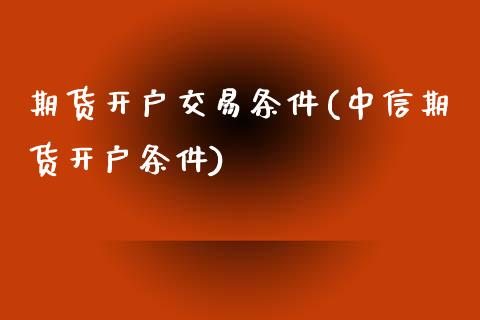 期货开户交易条件(中信期货开户条件)